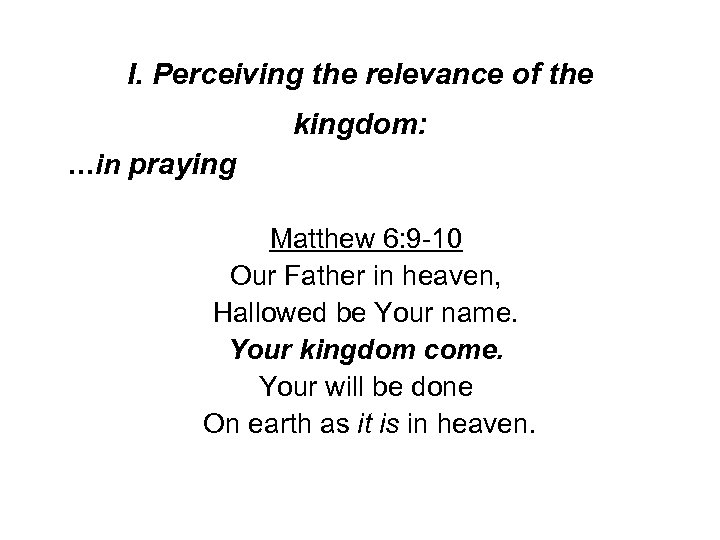 I. Perceiving the relevance of the kingdom:

…in praying

Matthew 6:9-10
Our Father in heaven,
Hallowed be Your name.
Your kingdom come.
Your will be done
On earth as it is in heaven.